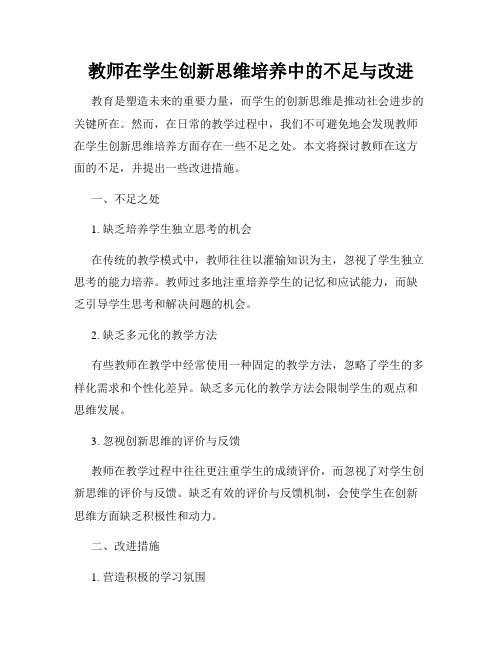 教师在学生创新思维培养中的不足与改进

教育是塑造未来的重要力量，而学生的创新思维是推动社会进步的关键所在。然而，在日常的教学过程中，我们不可避免地会发现教师在学生创新思维培养方面存在一些不足之处。本文将探讨教师在这方面的不足，并提出一些改进措施。

一、不足之处

1. 缺乏培养学生独立思考的机会

在传统的教学模式中，教师往往以灌输知识为主，忽视了学生独立思考的能力培养。教师过多地注重培养学生的记忆和应试能力，而缺乏引导学生思考和解决问题的机会。

2. 缺乏多元化的教学方法

有些教师在教学中经常使用一种固定的教学方法，忽略了学生的多样化需求和个性化差异。缺乏多元化的教学方法会限制学生的观点和思维发展。

3. 忽视创新思维的评价与反馈

教师在教学过程中往往更注重学生的成绩评价，而忽视了对学生创新思维的评价与反馈。缺乏有效的评价与反馈机制，会使学生在创新思维方面缺乏积极性和动力。

二、改进措施

1. 营造积极的学习氛围